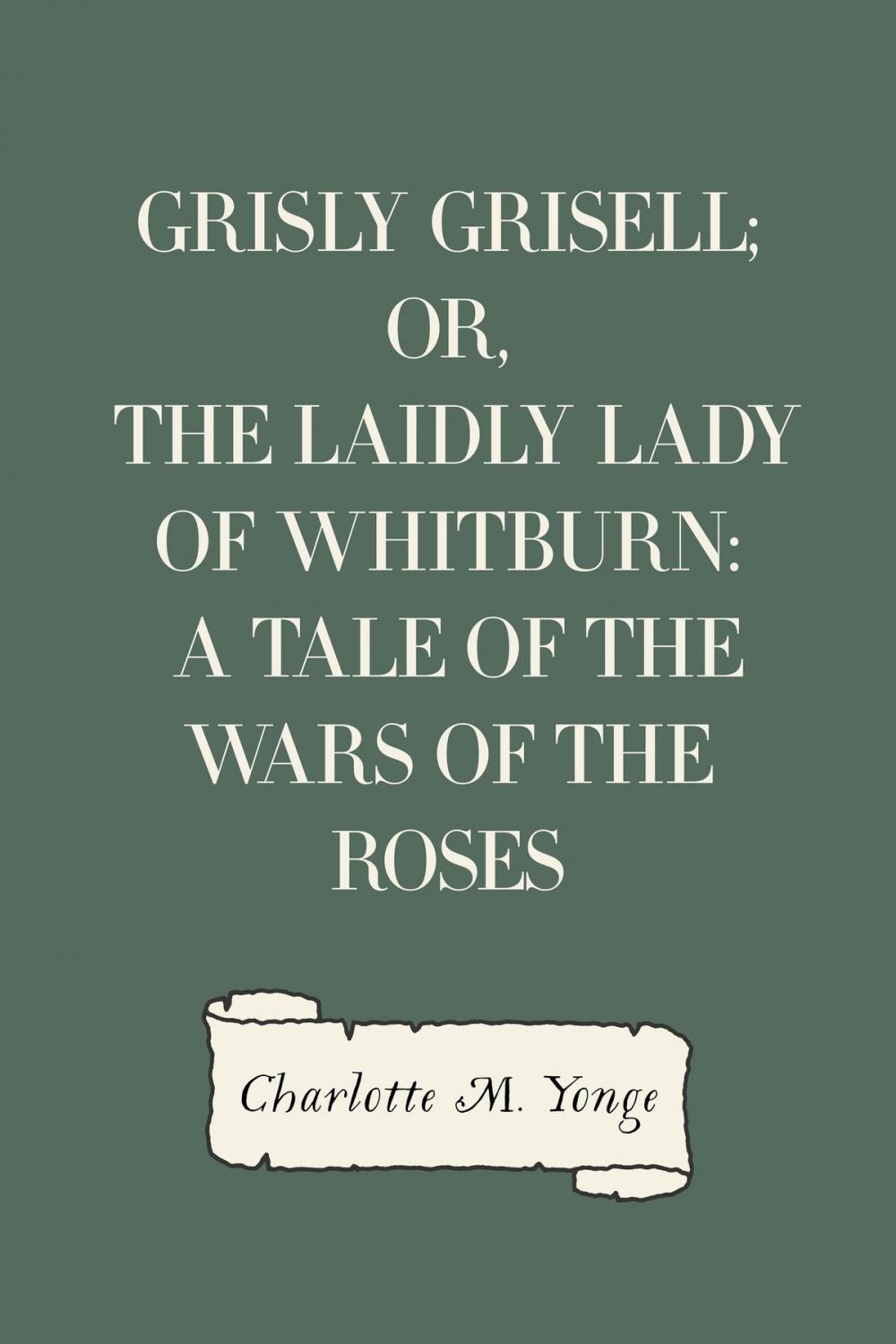 GRISLY GRISELL; OR, THE LAIDLY LADY OF WHITBURN: A TALE OF THE WARS OF THE ROSES

Charlotte M. Yonge